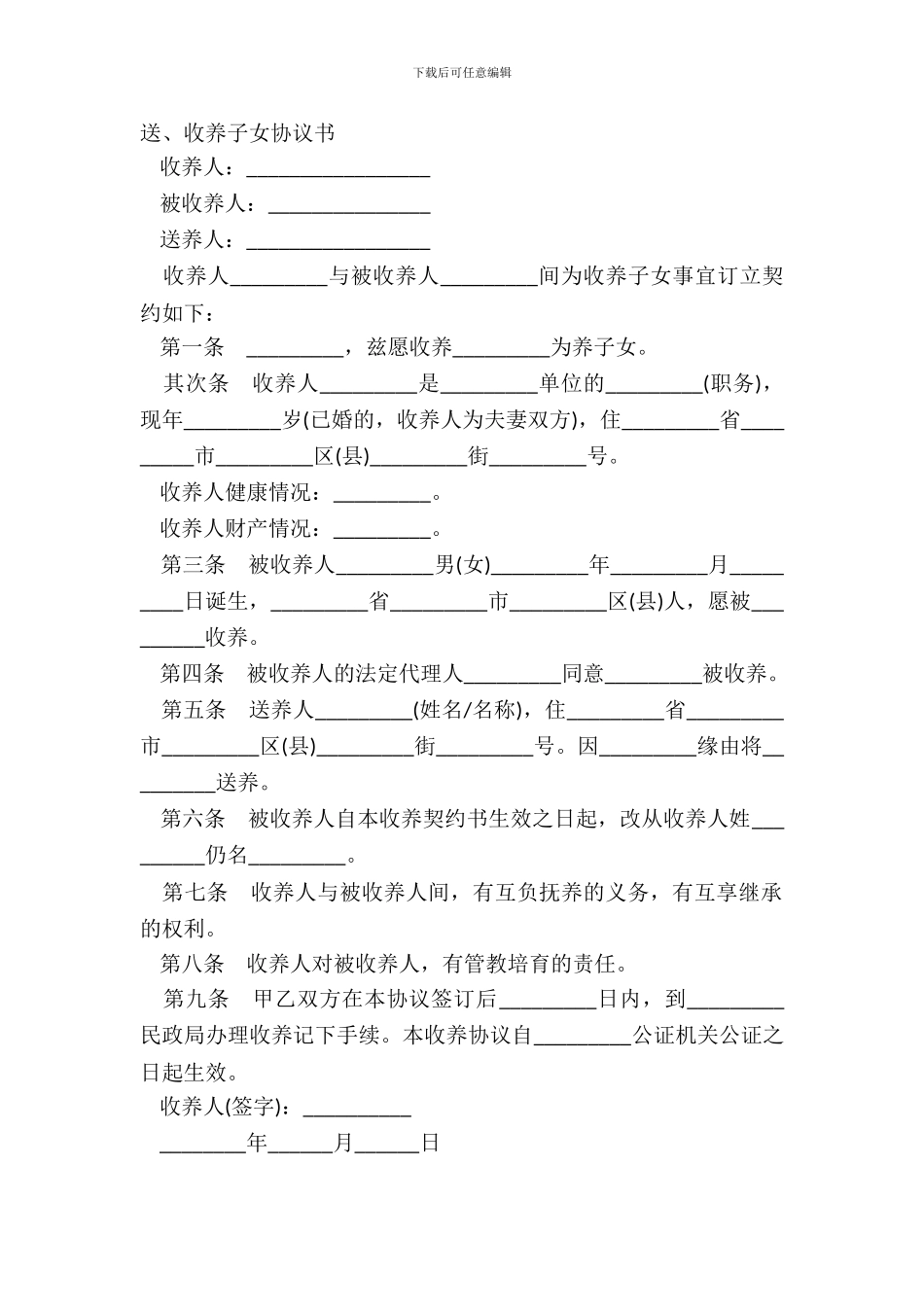 下载后可任意编辑

送、收养子女协议书

收养人：_________________

被收养人：_______________

送养人：_________________

收养人_________与被收养人_________间为收养子女事宜订立契约如下：

第一条 _________，兹愿收养_________为养子女。

其次条 收养人_________是_________单位的_________(职务)，现年_________岁(已婚的，收养人为夫妻双方)，住_________省_________市_________区(县)_________街_________号。

收养人健康情况：_________。

收养人财产情况：_________。

第三条 被收养人_________男(女)_________年_________月_________日诞生，_________省_________市_________区(县)人，愿被_________收养。

第四条 被收养人的法定代理人_________同意_________被收养。

第五条 送养人_________(姓名/名称)，住_________省_________市_________区(县)_________街_________号。因_________缘由将_________送养。

第六条 被收养人自本收养契约书生效之日起，改从收养人姓_________仍名_________。

第七条 收养人与被收养人间，有互负抚养的义务，有互享继承的权利。

第八条 收养人对被收养人，有管教培育的责任。

第九条 甲乙双方在本协议签订后_________日内，到_________民政局办理收养记下手续。本收养协议自_________公证机关公证之日起生效。

收养人(签字)：__________

________年______月______日